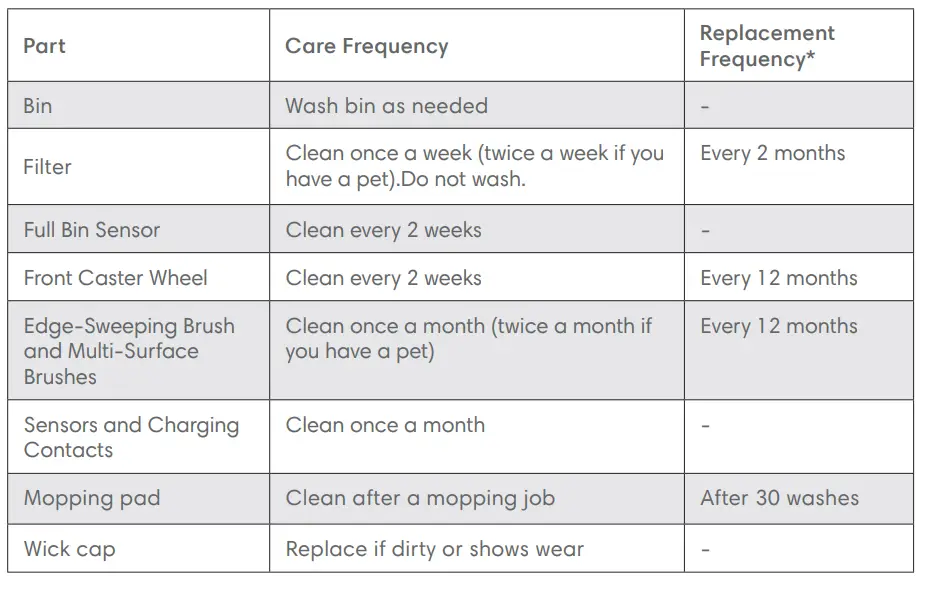 | Part | Care Frequency | Replacement Frequency* |
|---|---|---|
| Bin | Wash bin as needed | - |
| Filter | Clean once a week (twice a week if you have a pet).Do not wash. | Every 2 months |
| Full Bin Sensor | Clean every 2 weeks | - |
| Front Caster Wheel | Clean every 2 weeks | Every 12 months |
| Edge-Sweeping Brush and Multi-Surface Brushes | Clean once a month (twice a month if you have a pet) | Every 12 months |
| Sensors and Charging Contacts | Clean once a month | - |
| Mopping pad | Clean after a mopping job | After 30 washes |
| Wick cap | Replace if dirty or shows wear | - |